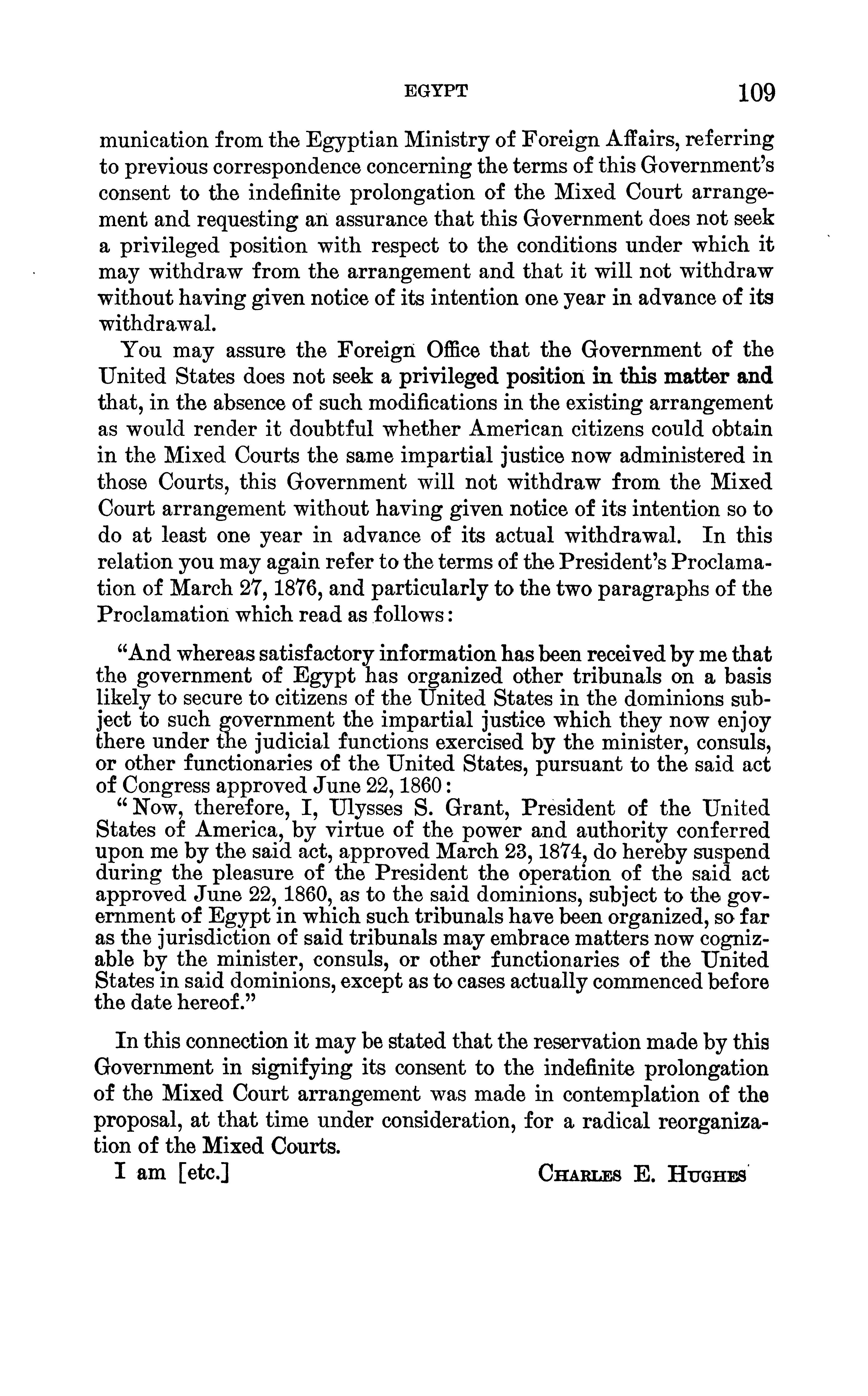 EGYPT 109

munication from the Egyptian Ministry of Foreign Affairs, referring to previous correspondence concerning the terms of this Government's consent to the indefinite prolongation of the Mixed Court arrangement and requesting an assurance that this Government does not seek a privileged position with respect to the conditions under which it may withdraw from the arrangement and that it will not withdraw without having given notice of its intention one year in advance of its withdrawal.

You may assure the Foreign Office that the Government of the United States does not seek a privileged position in this matter and that, in the absence of such modifications in the existing arrangement as would render it doubtful whether American citizens could obtain in the Mixed Courts the same impartial justice now administered in those Courts, this Government will not withdraw from the Mixed Court arrangement without having given notice of its intention so to do at least one year in advance of its actual withdrawal. In this relation you may again refer to the terms of the President's Proclamation of March 27, 1876, and particularly to the two paragraphs of the Proclamation which read as follows:

"And whereas satisfactory information has been received by me that the government of Egypt has organized other tribunals on a basis likely to secure to citizens of the United States in the dominions subject to such government the impartial justice which they now enjoy there under the judicial functions exercised by the minister, consuls, or other functionaries of the United States, pursuant to the said act of Congress approved June 22, 1860:

"Now, therefore, I, Ulysses S. Grant, President of the United States of America, by virtue of the power and authority conferred upon me by the said act, approved March 23, 1874, do hereby suspend during the pleasure of the President the operation of the said act approved June 22, 1860, as to the said dominions, subject to the government of Egypt in which such tribunals have been organized, so far as the jurisdiction of said tribunals may embrace matters now cognizable by the minister, consuls, or other functionaries of the United States in said dominions, except as to cases actually commenced before the date hereof."

In this connection it may be stated that the reservation made by this Government in signifying its consent to the indefinite prolongation of the Mixed Court arrangement was made in contemplation of the proposal, at that time under consideration, for a radical reorganization of the Mixed Courts.

I am [etc.] CHARLES E. HUGHES